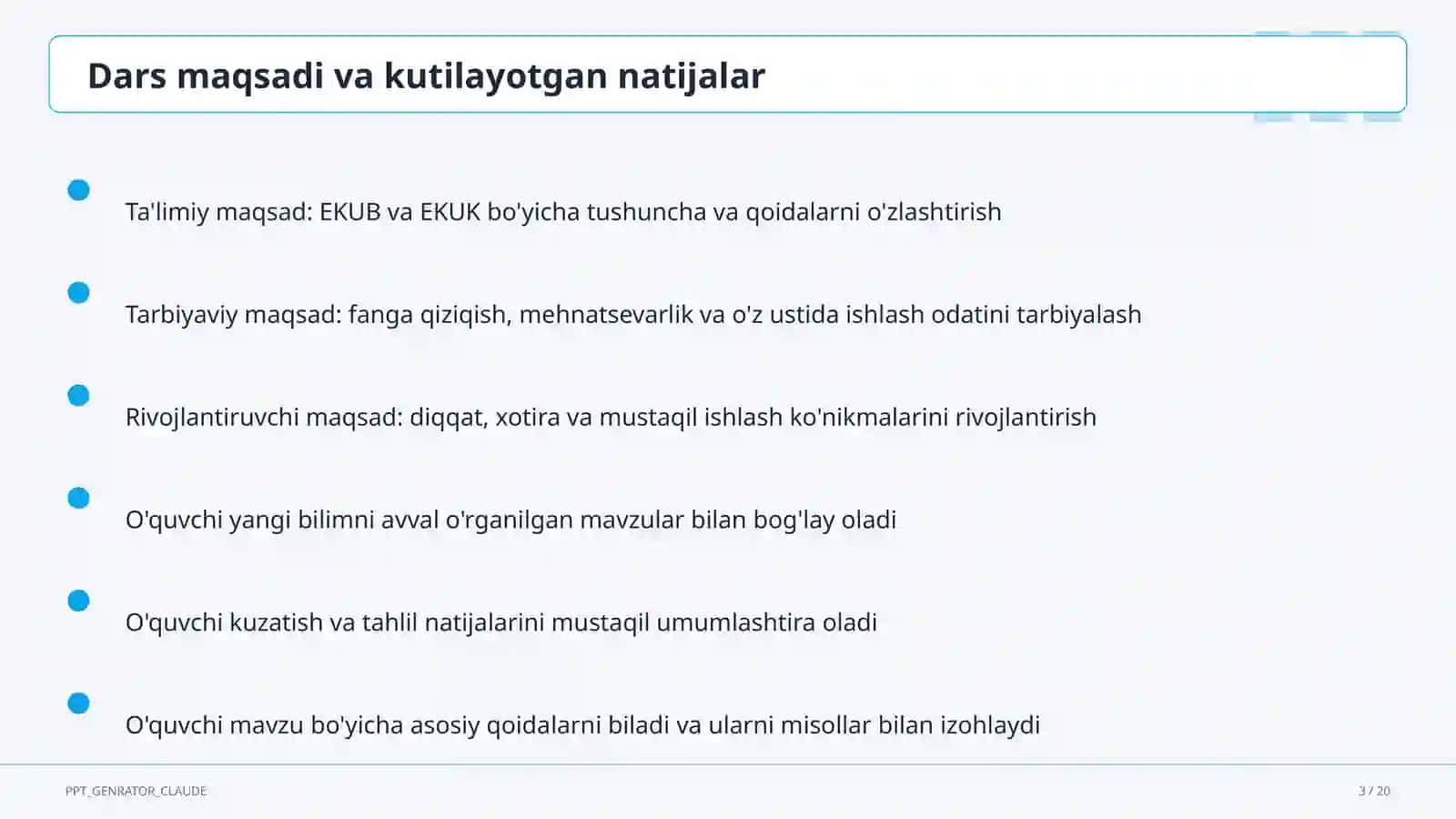 Dars maqsadi va kutilayotgan natijalar

Ta'limiy maqsad: EKUB va EKUK bo'yicha tushuncha va qoidalarni o'zlashtirish

Tarbiyaviy maqsad: fanga qiziqish, mehnatsevarlik va o'z ustida ishlash odatini tarbiyalash

Rivojlantiruvchi maqsad: diqqat, xotira va mustaqil ishlash ko'nikmalarini rivojlantirish

O'quvchi yangi bilimni avval o'rganilgan mavzular bilan bog'lay oladi

O'quvchi kuzatish va tahlil natijalarini mustaqil umumlashtira oladi

O'quvchi mavzu bo'yicha asosiy qoidalarni biladi va ularni misollar bilan izohlaydi

PPT_GENRATOR_CLAUDE

3 / 20